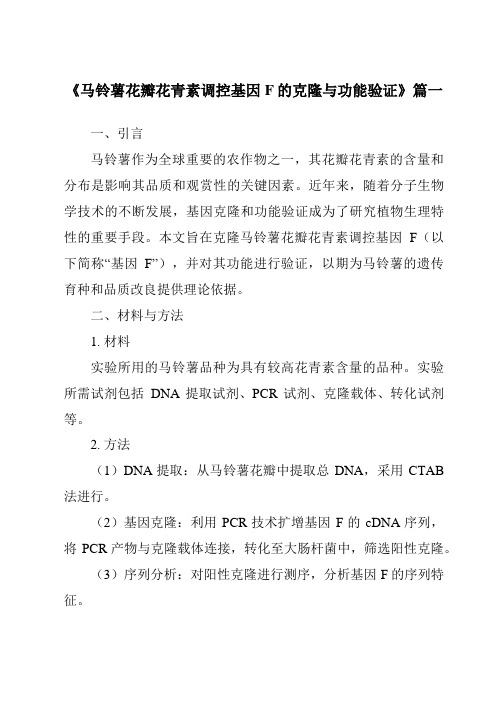 《马铃薯花瓣花青素调控基因 F 的克隆与功能验证》篇一

一、引言

马铃薯作为全球重要的农作物之一，其花瓣花青素的含量和分布是影响其品质和观赏性的关键因素。近年来，随着分子生物学技术的不断发展，基因克隆和功能验证成为了研究植物生理特性的重要手段。本文旨在克隆马铃薯花瓣花青素调控基因 F（以下简称“基因 F”），并对其功能进行验证，以期为马铃薯的遗传育种和品质改良提供理论依据。

二、材料与方法

1. 材料

实验所用的马铃薯品种为具有较高花青素含量的品种。实验所需试剂包括 DNA 提取试剂、PCR 试剂、克隆载体、转化试剂等。

2. 方法

（1）DNA 提取：从马铃薯花瓣中提取总 DNA，采用 CTAB 法进行。

（2）基因克隆：利用 PCR 技术扩增基因 F 的 cDNA 序列，将 PCR 产物与克隆载体连接，转化至大肠杆菌中，筛选阳性克隆。

（3）序列分析：对阳性克隆进行测序，分析基因 F 的序列特征。